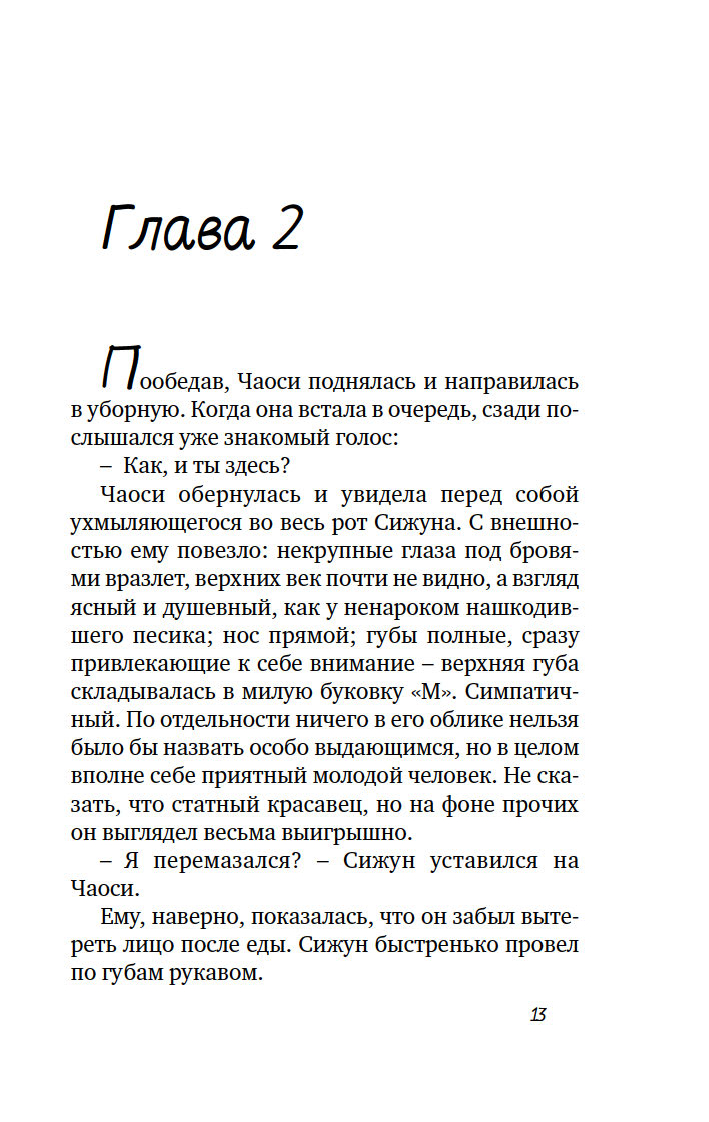 Глава 2

Пообедав, Чаоси поднялась и направилась в уборную. Когда она встала в очередь, сзади послышался уже знакомый голос:

– Как, и ты здесь?

Чаоси обернулась и увидела перед собой ухмыляющегося во весь рот Сижуна. С внешностью ему повезло: некрупные глаза под бровями вразлет, верхних век почти не видно, а взгляд ясный и душевный, как у ненароком нашкодившего песика; нос прямой; губы полные, сразу привлекающие к себе внимание – верхняя губа складывалась в милую буковку «М». Симпатичный. По отдельности ничего в его облике нельзя было бы назвать особо выдающимся, но в целом вполне себе приятный молодой человек. Не сказать, что статный красавец, но на фоне прочих он выглядел весьма выигрышно.

– Я перемазался? – Сижун уставился на Чаоси.

Ему, наверно, показалась, что он забыл вытереть лицо после еды. Сижун быстренько провел по губам рукавом.

13